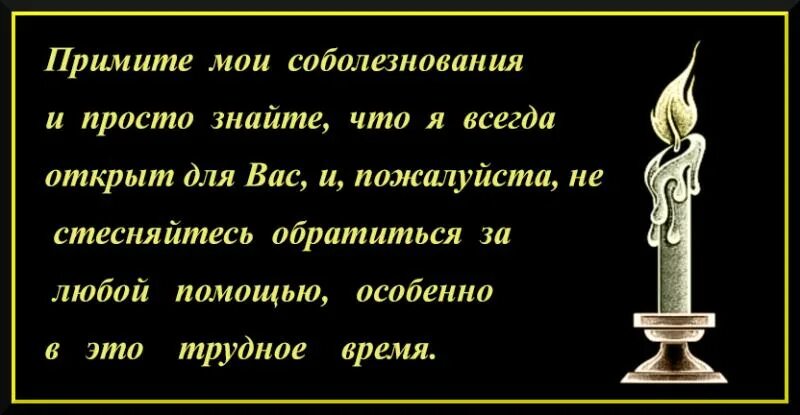 Примите мои соболезнования и просто знайте, что я всегда открыт для Вас, и, пожалуйста, не стесняйтесь обратиться за любой помощью, особенно в это трудное время.